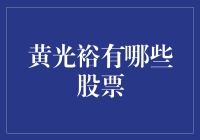 黄光裕有哪些股票